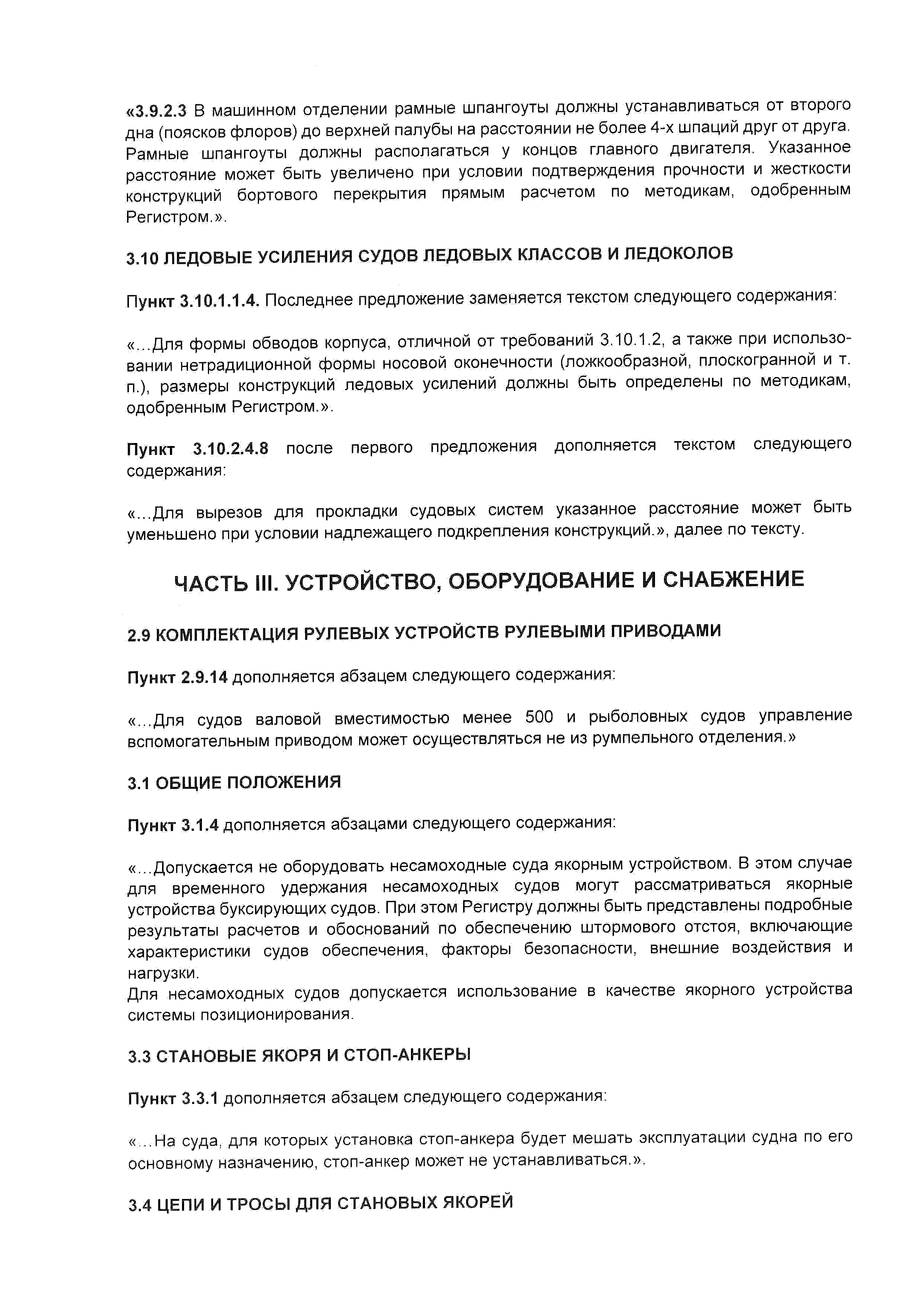 «3.9.2.3 В машинном отделении рамные шпангоуты должны устанавливаться от второго дна (поясков флоров) до верхней палубы на расстоянии не более 4-х шпаций друг от друга. Рамные шпангоуты должны располагаться у концов главного двигателя. Указанное расстояние может быть увеличено при условии подтверждения прочности и жесткости конструкций бортового перекрытия прямым расчетом по методикам, одобренным Регистром.».

3.10 ЛЕДОВЫЕ УСИЛЕНИЯ СУДОВ ЛЕДОВЫХ КЛАССОВ И ЛЕДОКОЛОВ

Пункт 3.10.1.1.4. Последнее предложение заменяется текстом следующего содержания:

«...Для формы обводов корпуса, отличной от требований 3.10.1.2, а также при использовании нетрадиционной формы носовой оконечности (ложкообразной, плоскогранной и т. п.), размеры конструкций ледовых усилений должны быть определены по методикам, одобренным Регистром.».

Пункт 3.10.2.4.8 после первого предложения дополняется текстом следующего содержания:

«...Для вырезов для прокладки судовых систем указанное расстояние может быть уменьшено при условии надлежащего подкрепления конструкций.», далее по тексту.

ЧАСТЬ III. УСТРОЙСТВО, ОБОРУДОВАНИЕ И СНАБЖЕНИЕ

2.9 КОМПЛЕКТАЦИЯ РУЛЕВЫХ УСТРОЙСТВ РУЛЕВЫМИ ПРИВОДАМИ

Пункт 2.9.14 дополняется абзацем следующего содержания:

«...Для судов валовой вместимостью менее 500 и рыболовных судов управление вспомогательным приводом может осуществляться не из румпельного отделения.»

3.1 ОБЩИЕ ПОЛОЖЕНИЯ

Пункт 3.1.4 дополняется абзацами следующего содержания:

«...Допускается не оборудовать несамоходные суда якорным устройством. В этом случае для временного удержания несамоходных судов могут рассматриваться якорные устройства буксирующих судов. При этом Регистру должны быть представлены подробные результаты расчетов и обоснований по обеспечению штормового отстоя, включающие характеристики судов обеспечения, факторы безопасности, внешние воздействия и нагрузки.
Для несамоходных судов допускается использование в качестве якорного устройства системы позиционирования.

3.3 СТАНОВЫЕ ЯКОРЯ И СТОП-АНКЕРЫ

Пункт 3.3.1 дополняется абзацем следующего содержания:

«...На суда, для которых установка стоп-анкера будет мешать эксплуатации судна по его основному назначению, стоп-анкер может не устанавливаться.».

3.4 ЦЕПИ И ТРОСЫ ДЛЯ СТАНОВЫХ ЯКОРЕЙ